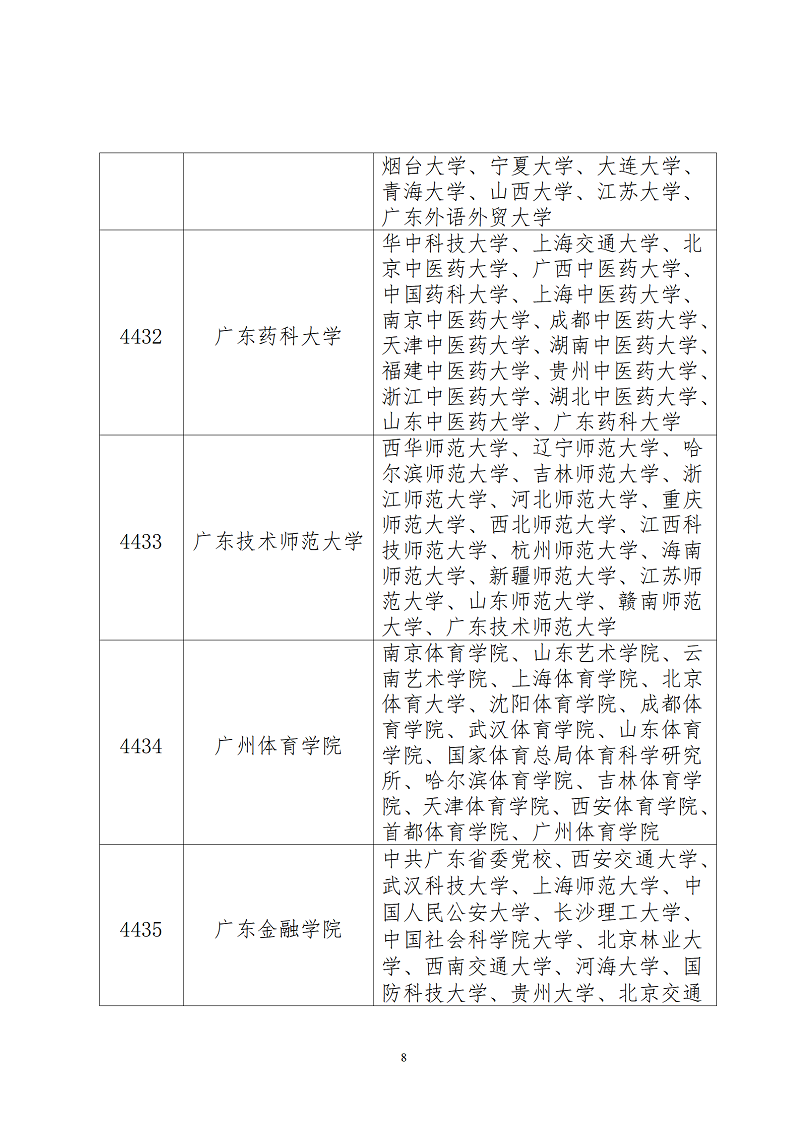 |  |  | 烟台大学、宁夏大学、大连大学、青海大学、山西大学、江苏大学、广东外语外贸大学 |
|---|---|---|
| 4432 | 广东药科大学 | 华中科技大学、上海交通大学、北京中医药大学、广西中医药大学、中国药科大学、上海中医药大学、南京中医药大学、成都中医药大学、天津中医药大学、湖南中医药大学、福建中医药大学、贵州中医药大学、浙江中医药大学、湖北中医药大学、山东中医药大学、广东药科大学 |
| 4433 | 广东技术师范大学 | 西华师范大学、辽宁师范大学、哈尔滨师范大学、吉林师范大学、浙江师范大学、河北师范大学、重庆师范大学、西北师范大学、江西科技师范大学、杭州师范大学、海南师范大学、新疆师范大学、江苏师范大学、山东师范大学、赣南师范大学、广东技术师范大学 |
| 4434 | 广州体育学院 | 南京体育学院、山东艺术学院、云南艺术学院、上海体育学院、北京体育大学、沈阳体育学院、成都体育学院、武汉体育学院、山东体育学院、国家体育总局体育科学研究所、哈尔滨体育学院、吉林体育学院、天津体育学院、西安体育学院、首都体育学院、广州体育学院 |
| 4435 | 广东金融学院 | 中共广东省委党校、西安交通大学、武汉科技大学、上海师范大学、中国人民公安大学、长沙理工大学、中国社会科学院大学、北京林业大学、西南交通大学、河海大学、国防科技大学、贵州大学、北京交通 |

8